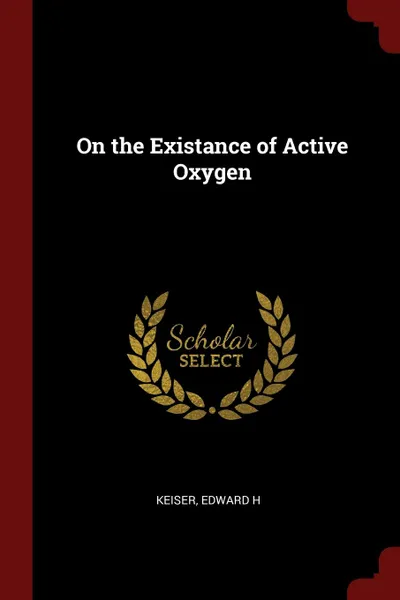 On the Existance of Active Oxygen

Scholar
SELECT

KEISER, EDWARD H